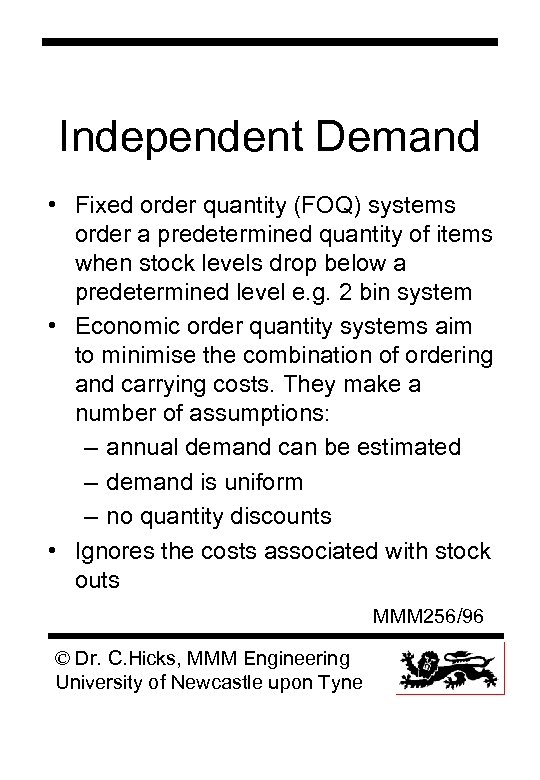 Independent Demand

• Fixed order quantity (FOQ) systems order a predetermined quantity of items when stock levels drop below a predetermined level e.g. 2 bin system

• Economic order quantity systems aim to minimise the combination of ordering and carrying costs. They make a number of assumptions:
– annual demand can be estimated
– demand is uniform
– no quantity discounts

• Ignores the costs associated with stock outs

MMM256/96

© Dr. C.Hicks, MMM Engineering
University of Newcastle upon Tyne